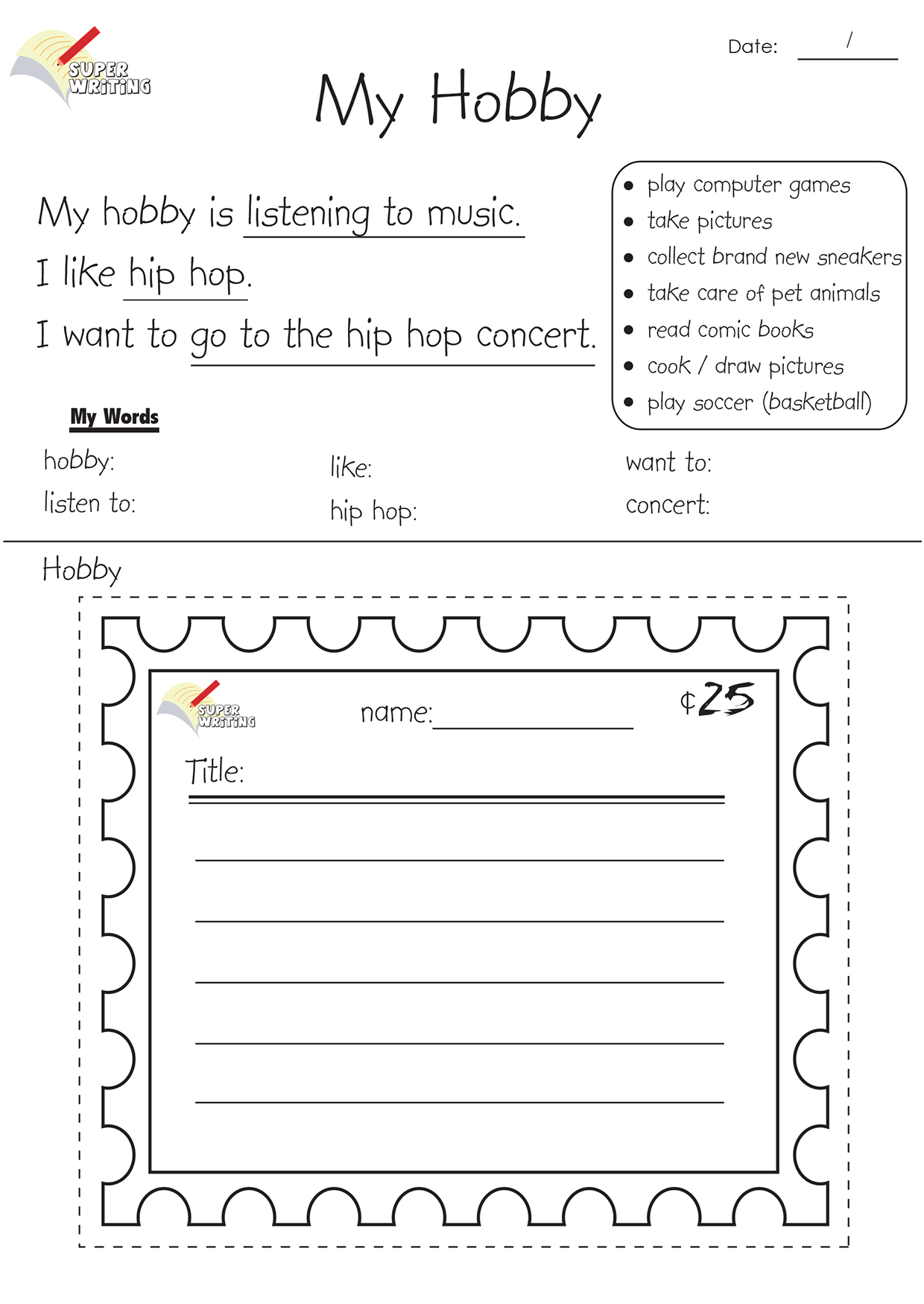 SUPER WRITING

Date: /

My Hobby

My hobby is listening to music.

I like hip hop.

I want to go to the hip hop concert.

- play computer games
- take pictures
- collect brand new sneakers
- take care of pet animals
- read comic books
- cook / draw pictures
- play soccer (basketball)

My Words

hobby:
listen to:

like:
hip hop:

want to:
concert:

Hobby

SUPER WRITING

name:

¢25

Title: